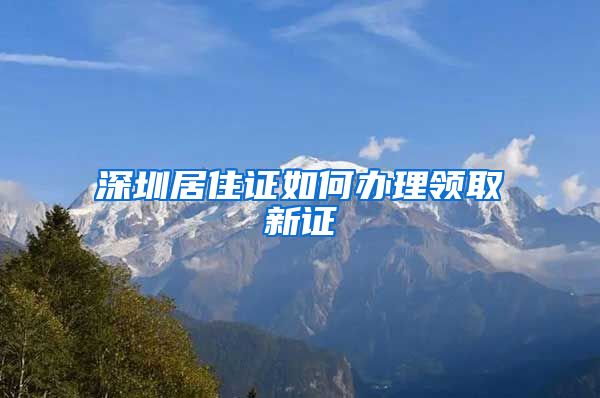 深圳居住证如何办理领取新证